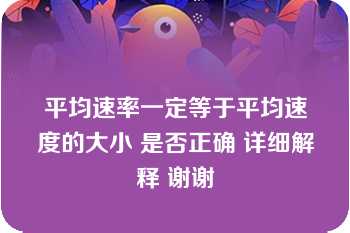 平均速率一定等于平均速度的大小 是否正确 详细解释 谢谢